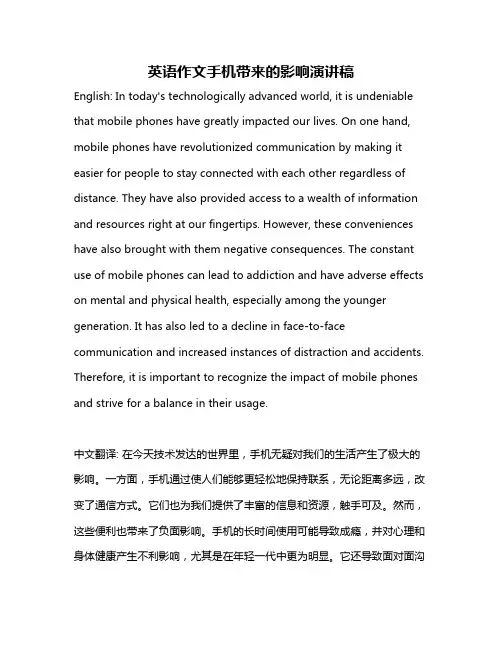 英语作文手机带来的影响演讲稿

English: In today's technologically advanced world, it is undeniable that mobile phones have greatly impacted our lives. On one hand, mobile phones have revolutionized communication by making it easier for people to stay connected with each other regardless of distance. They have also provided access to a wealth of information and resources right at our fingertips. However, these conveniences have also brought with them negative consequences. The constant use of mobile phones can lead to addiction and have adverse effects on mental and physical health, especially among the younger generation. It has also led to a decline in face-to-face communication and increased instances of distraction and accidents. Therefore, it is important to recognize the impact of mobile phones and strive for a balance in their usage.

中文翻译: 在今天技术发达的世界里，手机无疑对我们的生活产生了极大的影响。一方面，手机通过使人们能够更轻松地保持联系，无论距离多远，改变了通信方式。它们也为我们提供了丰富的信息和资源，触手可及。然而，这些便利也带来了负面影响。手机的长时间使用可能导致成瘾，并对心理和身体健康产生不利影响，尤其是在年轻一代中更为明显。它还导致面对面沟